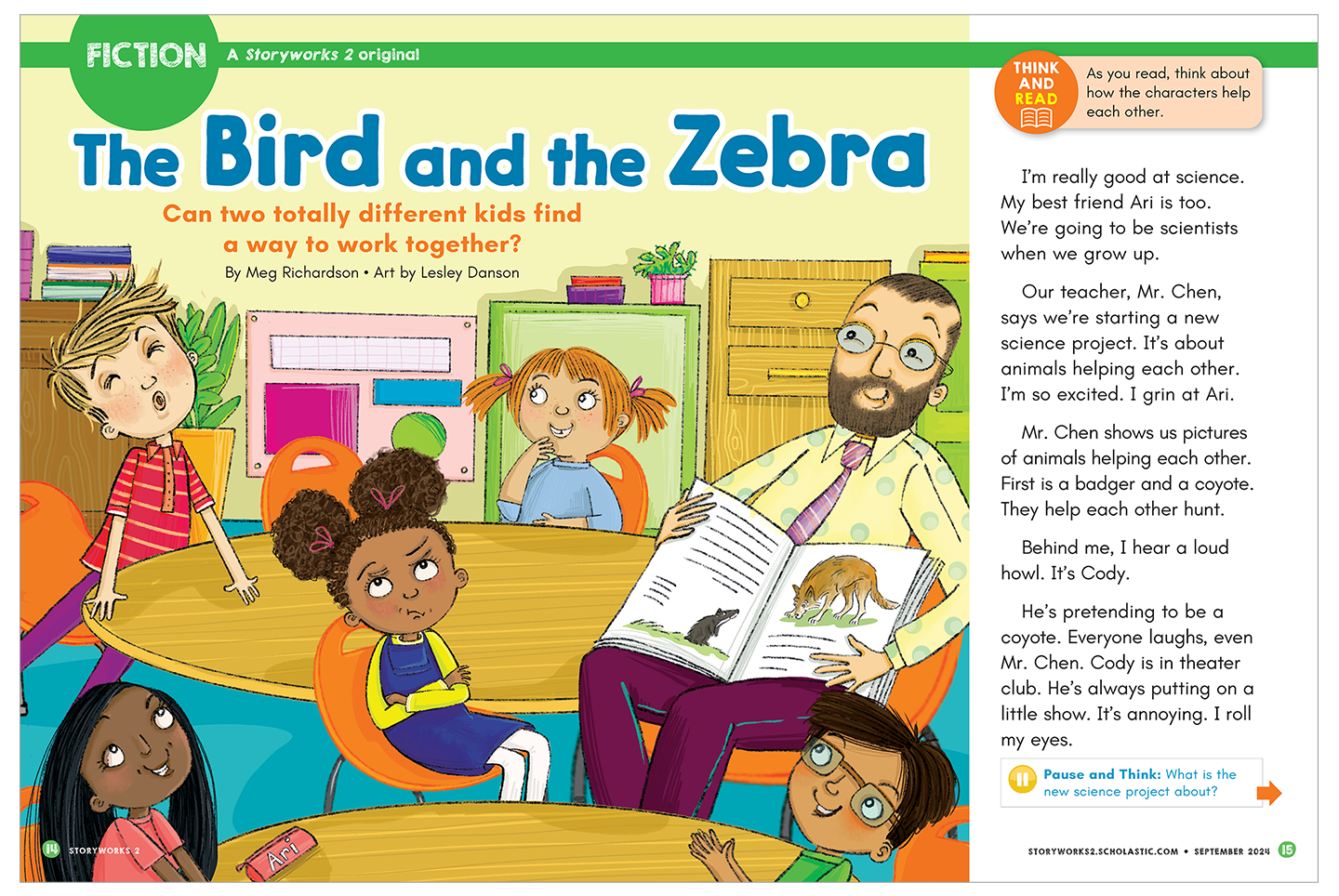 FICTION A Storyworks 2 original

The Bird and the Zebra

Can two totally different kids find a way to work together?

By Meg Richardson • Art by Lesley Danson

Ari

14 STORYWORKS 2

THINK AND READ

As you read, think about how the characters help each other.

I'm really good at science. My best friend Ari is too. We're going to be scientists when we grow up.

Our teacher, Mr. Chen, says we're starting a new science project. It's about animals helping each other. I'm so excited. I grin at Ari.

Mr. Chen shows us pictures of animals helping each other. First is a badger and a coyote. They help each other hunt.

Behind me, I hear a loud howl. It's Cody.

He's pretending to be a coyote. Everyone laughs, even Mr. Chen. Cody is in theater club. He's always putting on a little show. It's annoying. I roll my eyes.

Pause and Think: What is the new science project about?

STORYWORKS2.SCHOLASTIC.COM • SEPTEMBER 2024 15